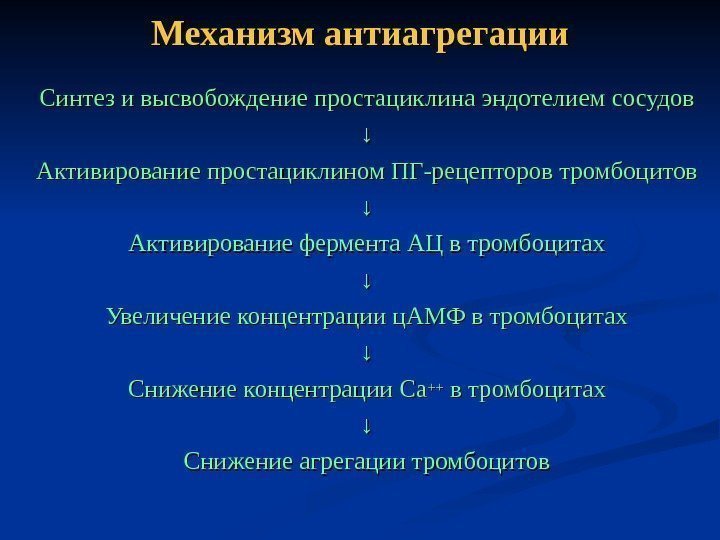 Механизм антиагрегации

Синтез и высвобождение простациклина эндотелием сосудов

↓

Активирование простациклином ПГ-рецепторов тромбоцитов

↓

Активирование фермента АЦ в тромбоцитах

↓

Увеличение концентрации цАМФ в тромбоцитах

↓

Снижение концентрации $Ca^{++}$ в тромбоцитах

↓

Снижение агрегации тромбоцитов